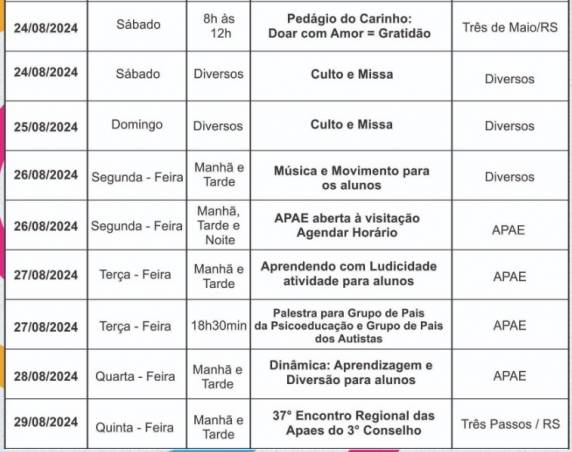 | | | | | |
|---|---|---|---|---|
| 24/08/2024 | Sábado | 8h às 12h | Pedágio do Carinho: Doar com Amor = Gratidão | Três de Maio/RS |
| 24/08/2024 | Sábado | Diversos | Culto e Missa | Diversos |
| 25/08/2024 | Domingo | Diversos | Culto e Missa | Diversos |
| 26/08/2024 | Segunda - Feira | Manhã e Tarde | Música e Movimento para os alunos | Diversos |
| 26/08/2024 | Segunda - Feira | Manhã, Tarde e Noite | APAE aberta à visitação Agendar Horário | APAE |
| 27/08/2024 | Terça - Feira | Manhã e Tarde | Aprendendo com Ludicidade atividade para alunos | APAE |
| 27/08/2024 | Terça - Feira | 18h30min | Palestra para Grupo de Pais da Psicoeducação e Grupo de Pais dos Autistas | APAE |
| 28/08/2024 | Quarta - Feira | Manhã e Tarde | Dinâmica: Aprendizagem e Diversão para alunos | APAE |
| 29/08/2024 | Quinta - Feira | Manhã e Tarde | 37° Encontro Regional das Apaes do 3° Conselho | Três Passos / RS |